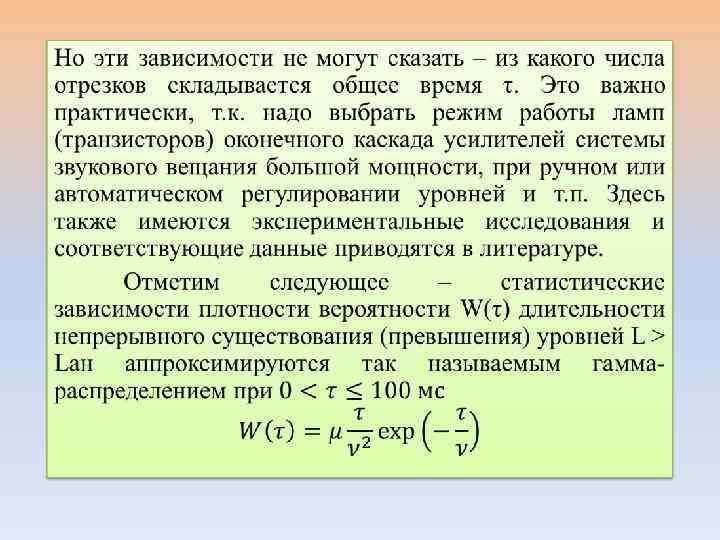 Но эти зависимости не могут сказать – из какого числа отрезков складывается общее время τ. Это важно практически, т.к. надо выбрать режим работы ламп (транзисторов) оконечного каскада усилителей системы звукового вещания большой мощности, при ручном или автоматическом регулировании уровней и т.п. Здесь также имеются экспериментальные исследования и соответствующие данные приводятся в литературе.

Отметим следующее – статистические зависимости плотности вероятности W(τ) длительности непрерывного существования (превышения) уровней L > Lан аппроксимируются так называемым гамма-распределением при $0 < \tau \leq 100$ мс

$W(\tau) = \mu \frac{\tau}{\nu^2} \exp\left(-\frac{\tau}{\nu}\right)$